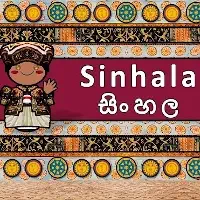 Sinhala
සිංහල